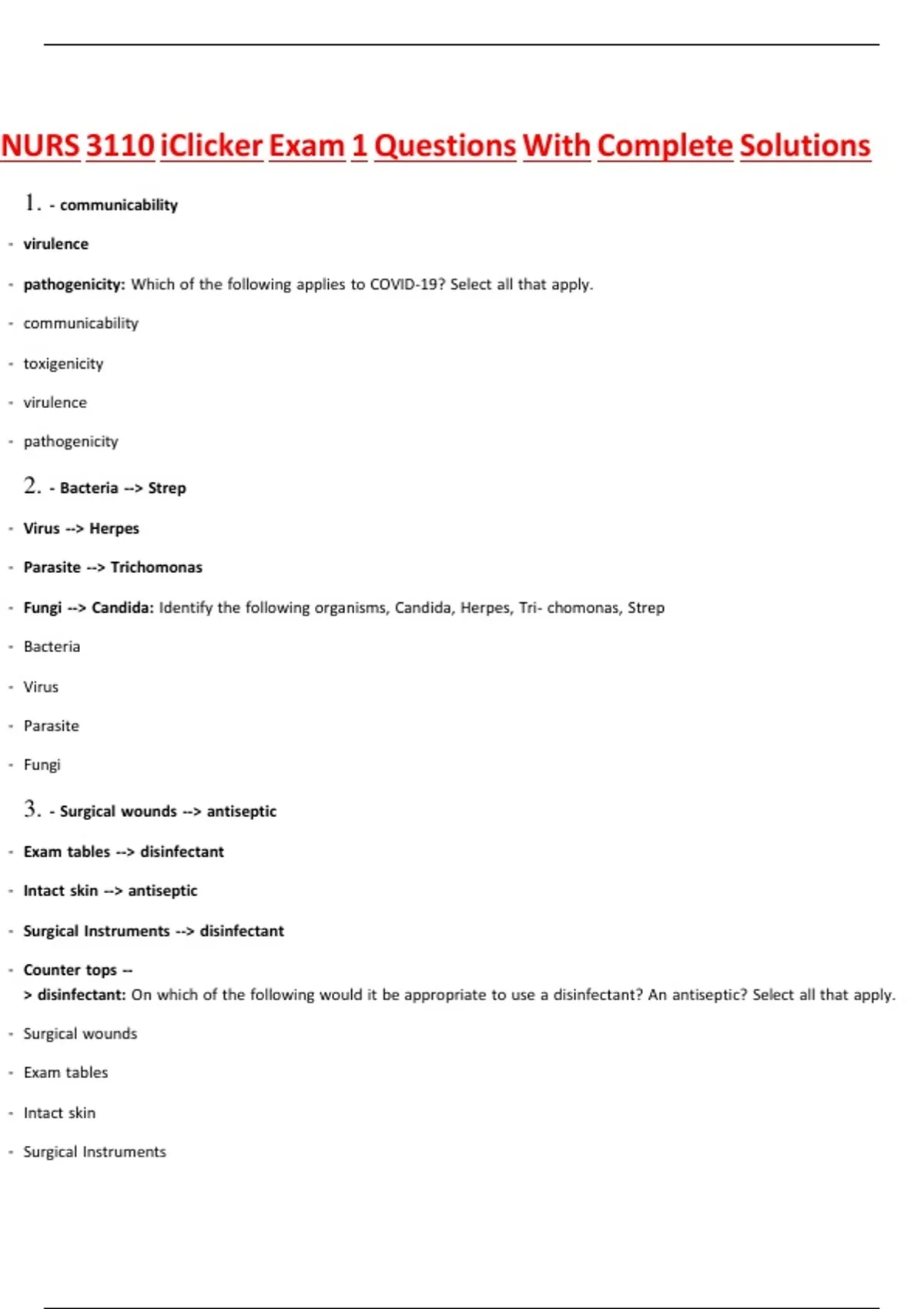 NURS 3110 iClicker Exam 1 Questions With Complete Solutions

1. - communicability

- virulence

- pathogenicity: Which of the following applies to COVID-19? Select all that apply.

- communicability

- toxigenicity

- virulence

- pathogenicity

2. - Bacteria --> Strep

- Virus --> Herpes

- Parasite --> Trichomonas

- Fungi --> Candida: Identify the following organisms, Candida, Herpes, Tri- chomonas, Strep

- Bacteria

- Virus

- Parasite

- Fungi

3. - Surgical wounds --> antiseptic

- Exam tables --> disinfectant

- Intact skin --> antiseptic

- Surgical Instruments --> disinfectant

- Counter tops --
> disinfectant: On which of the following would it be appropriate to use a disinfectant? An antiseptic? Select all that apply.

- Surgical wounds

- Exam tables

- Intact skin

- Surgical Instruments